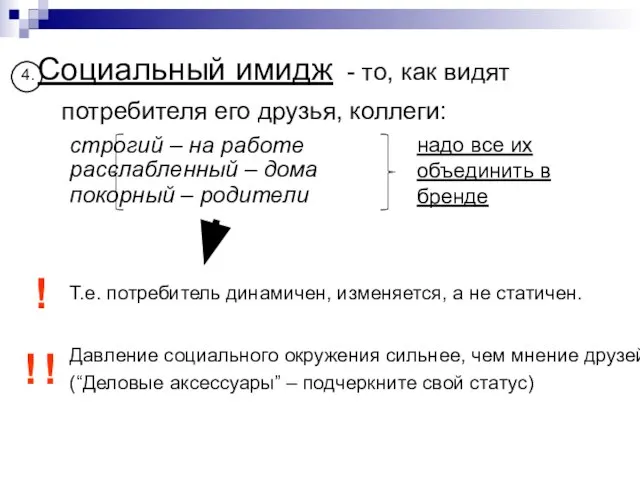 4. Социальный имидж - то, как видят потребителя его друзья, коллеги:

строгий – на работе
расслабленный – дома
покорный – родители

надо все их объединить в бренде

! Т.е. потребитель динамичен, изменяется, а не статичен.

! ! Давление социального окружения сильнее, чем мнение друзей
(“Деловые аксессуары” – подчеркните свой статус)